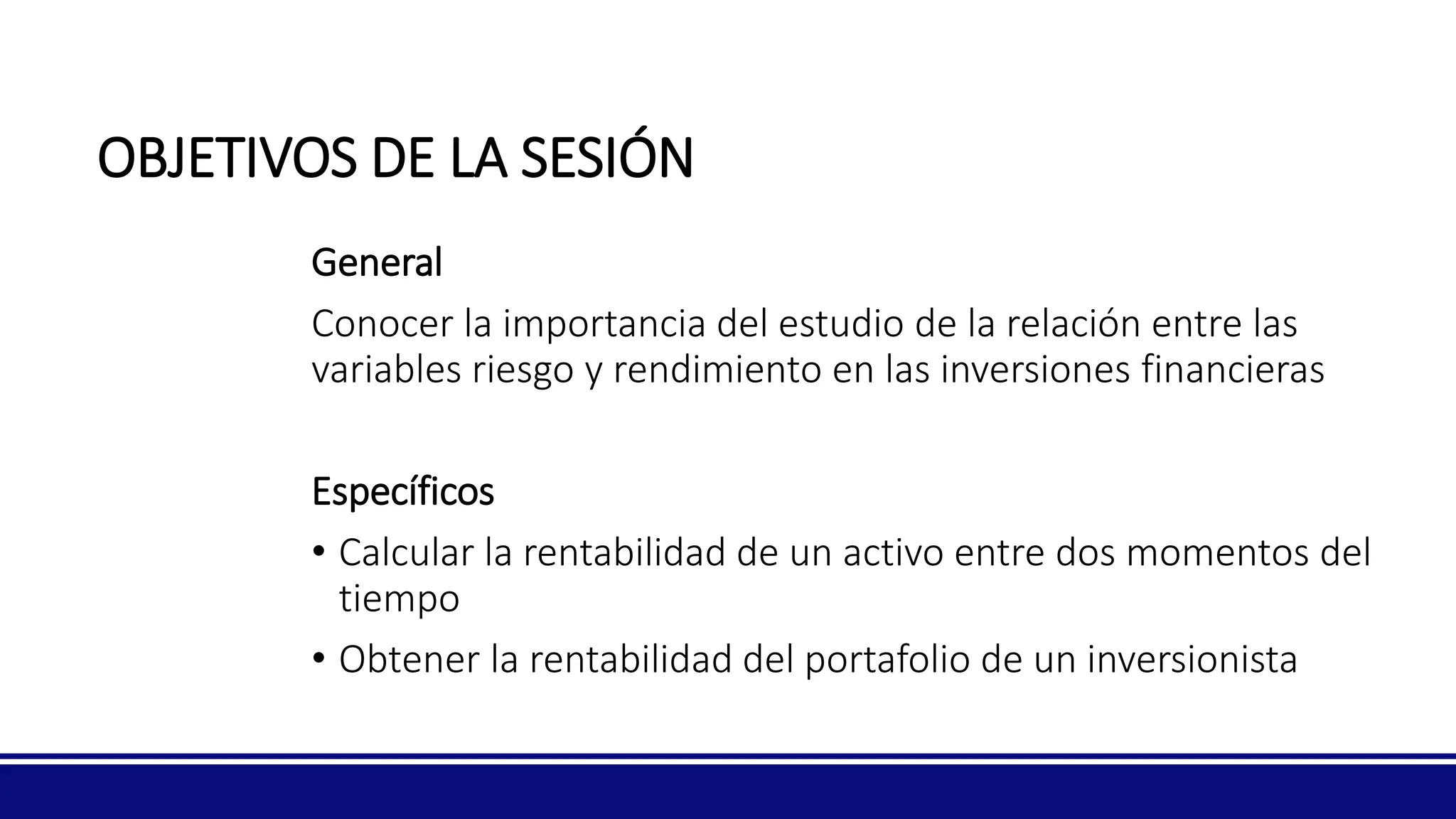 OBJETIVOS DE LA SESIÓN

General

Conocer la importancia del estudio de la relación entre las variables riesgo y rendimiento en las inversiones financieras

Específicos

• Calcular la rentabilidad de un activo entre dos momentos del tiempo
• Obtener la rentabilidad del portafolio de un inversionista